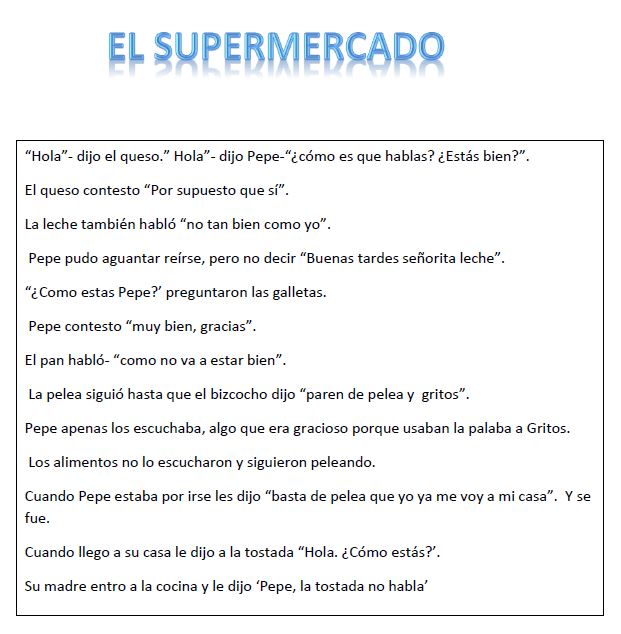 EL SUPERMERCADO

“Hola”- dijo el queso.” Hola”- dijo Pepe-“¿cómo es que hablas? ¿Estás bien?”.

El queso contesto “Por supuesto que sí”.

La leche también habló “no tan bien como yo”.

Pepe pudo aguantar reírse, pero no decir “Buenas tardes señorita leche”.

“¿Como estas Pepe?’ preguntaron las galletas.

Pepe contesto “muy bien, gracias”.

El pan habló- “como no va a estar bien”.

La pelea siguió hasta que el bizcocho dijo “paren de pelea y gritos”.

Pepe apenas los escuchaba, algo que era gracioso porque usaban la palaba a Gritos.

Los alimentos no lo escucharon y siguieron peleando.

Cuando Pepe estaba por irse les dijo “basta de pelea que yo ya me voy a mi casa”. Y se fue.

Cuando llego a su casa le dijo a la tostada “Hola. ¿Cómo estás?’.

Su madre entro a la cocina y le dijo ‘Pepe, la tostada no habla’